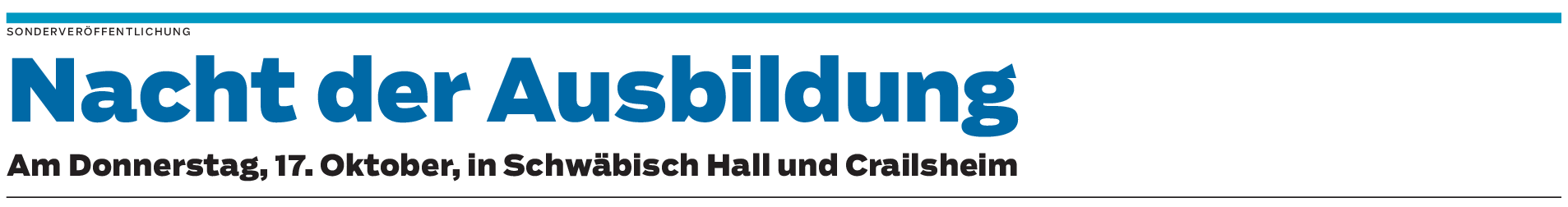 SONDERVERÖFFENTLICHUNG

Nacht der Ausbildung

Am Donnerstag, 17. Oktober, in Schwäbisch Hall und Crailsheim